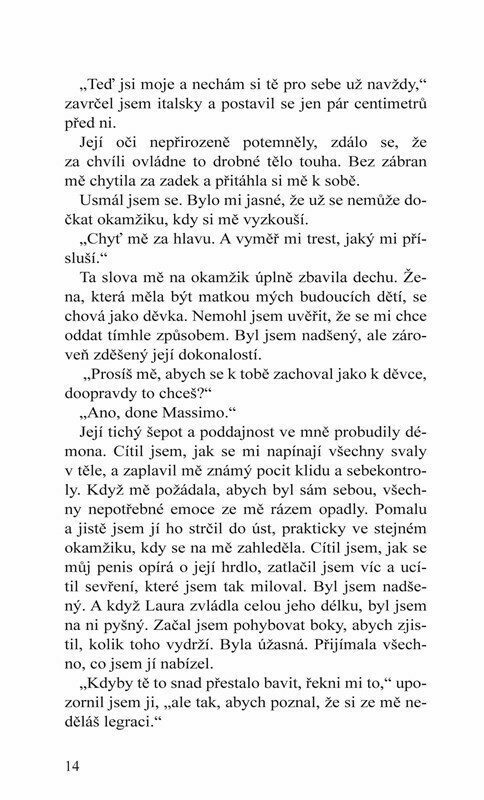 „Teď jsi moje a nechám si tě pro sebe už navždy,“ zavrčel jsem italsky a postavil se jen pár centimetrů před ni.

Její oči nepřirozeně potemněly, zdálo se, že za chvíli ovládne to drobné tělo touha. Bez zábran mě chytila za zadek a přitáhla si mě k sobě.

Usmál jsem se. Bylo mi jasné, že už se nemůže dočkat okamžiku, kdy si mě vyzkouší.

„Chyť mě za hlavu. A vyměř mi trest, jaký mi přísluší.“

Ta slova mě na okamžik úplně zbavila dechu. Žena, která měla být matkou mých budoucích dětí, se chová jako děvka. Nemohl jsem uvěřit, že se mi chce oddat tímhle způsobem. Byl jsem nadšený, ale zároveň zděšený její dokonalostí.

„Prosíš mě, abych se k tobě zachoval jako k děvce, doopravdy to chceš?“

„Ano, done Massimo.“

Její tichý šepot a poddajnost ve mně probudily démona. Cítil jsem, jak se mi napínají všechny svaly v těle, a zaplavil mě známý pocit klidu a sebekontroly. Když mě požádala, abych byl sám sebou, všechny nepotřebné emoce ze mě rázem opadly. Pomalu a jistě jsem jí ho strčil do úst, prakticky ve stejném okamžiku, kdy se na mě zahleděla. Cítil jsem, jak se můj penis opírá o její hrdlo, zatlačil jsem víc a ucítil sevření, které jsem tak miloval. Byl jsem nadšený. A když Laura zvládla celou jeho délku, byl jsem na ni pyšný. Začal jsem pohybovat boky, abych zjistil, kolik toho vydrží. Byla úžasná. Přijímala všechno, co jsem jí nabízel.

„Kdyby tě to snad přestalo bavit, řekni mi to,“ upozornil jsem ji, „ale tak, abych poznal, že si ze mě neděláš legraci.“

14